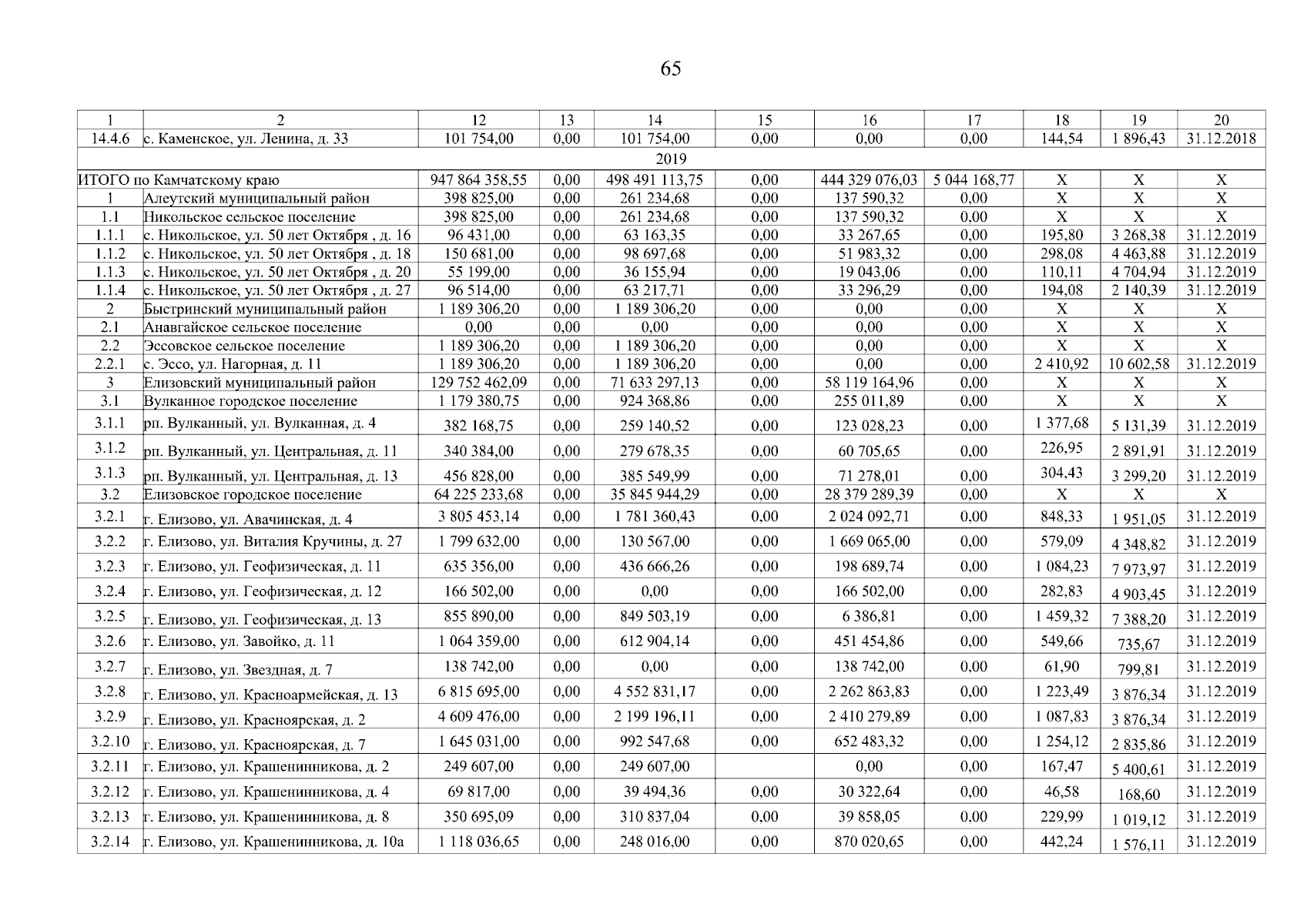 65

| 1 | 2 | 12 | 13 | 14 | 15 | 16 | 17 | 18 | 19 | 20 |
|---|---|---|---|---|---|---|---|---|---|---|
| 14.4.6 | с. Каменское, ул. Ленина, д. 33 | 101 754,00 | 0,00 | 101 754,00 | 0,00 | 0,00 | 0,00 | 144,54 | 1 896,43 | 31.12.2018 |
| 2019 | | | | | | | | | | |
| ИТОГО по Камчатскому краю | | 947 864 358,55 | 0,00 | 498 491 113,75 | 0,00 | 444 329 076,03 | 5 044 168,77 | X | X | X |
| 1 | Алеутский муниципальный район | 398 825,00 | 0,00 | 261 234,68 | 0,00 | 137 590,32 | 0,00 | X | X | X |
| 1.1 | Никольское сельское поселение | 398 825,00 | 0,00 | 261 234,68 | 0,00 | 137 590,32 | 0,00 | X | X | X |
| 1.1.1 | с. Никольское, ул. 50 лет Октября , д. 16 | 96 431,00 | 0,00 | 63 163,35 | 0,00 | 33 267,65 | 0,00 | 195,80 | 3 268,38 | 31.12.2019 |
| 1.1.2 | с. Никольское, ул. 50 лет Октября , д. 18 | 150 681,00 | 0,00 | 98 697,68 | 0,00 | 51 983,32 | 0,00 | 298,08 | 4 463,88 | 31.12.2019 |
| 1.1.3 | с. Никольское, ул. 50 лет Октября , д. 20 | 55 199,00 | 0,00 | 36 155,94 | 0,00 | 19 043,06 | 0,00 | 110,11 | 4 704,94 | 31.12.2019 |
| 1.1.4 | с. Никольское, ул. 50 лет Октября , д. 27 | 96 514,00 | 0,00 | 63 217,71 | 0,00 | 33 296,29 | 0,00 | 194,08 | 2 140,39 | 31.12.2019 |
| 2 | Быстринский муниципальный район | 1 189 306,20 | 0,00 | 1 189 306,20 | 0,00 | 0,00 | 0,00 | X | X | X |
| 2.1 | Анавгайское сельское поселение | 0,00 | 0,00 | 0,00 | 0,00 | 0,00 | 0,00 | X | X | X |
| 2.2 | Эссовское сельское поселение | 1 189 306,20 | 0,00 | 1 189 306,20 | 0,00 | 0,00 | 0,00 | X | X | X |
| 2.2.1 | с. Эссо, ул. Нагорная, д. 11 | 1 189 306,20 | 0,00 | 1 189 306,20 | 0,00 | 0,00 | 0,00 | 2 410,92 | 10 602,58 | 31.12.2019 |
| 3 | Елизовский муниципальный район | 129 752 462,09 | 0,00 | 71 633 297,13 | 0,00 | 58 119 164,96 | 0,00 | X | X | X |
| 3.1 | Вулканное городское поселение | 1 179 380,75 | 0,00 | 924 368,86 | 0,00 | 255 011,89 | 0,00 | X | X | X |
| 3.1.1 | рп. Вулканный, ул. Вулканная, д. 4 | 382 168,75 | 0,00 | 259 140,52 | 0,00 | 123 028,23 | 0,00 | 1 377,68 | 5 131,39 | 31.12.2019 |
| 3.1.2 | рп. Вулканный, ул. Центральная, д. 11 | 340 384,00 | 0,00 | 279 678,35 | 0,00 | 60 705,65 | 0,00 | 226,95 | 2 891,91 | 31.12.2019 |
| 3.1.3 | рп. Вулканный, ул. Центральная, д. 13 | 456 828,00 | 0,00 | 385 549,99 | 0,00 | 71 278,01 | 0,00 | 304,43 | 3 299,20 | 31.12.2019 |
| 3.2 | Елизовское городское поселение | 64 225 233,68 | 0,00 | 35 845 944,29 | 0,00 | 28 379 289,39 | 0,00 | X | X | X |
| 3.2.1 | г. Елизово, ул. Авачинская, д. 4 | 3 805 453,14 | 0,00 | 1 781 360,43 | 0,00 | 2 024 092,71 | 0,00 | 848,33 | 1 951,05 | 31.12.2019 |
| 3.2.2 | г. Елизово, ул. Виталия Кручины, д. 27 | 1 799 632,00 | 0,00 | 130 567,00 | 0,00 | 1 669 065,00 | 0,00 | 579,09 | 4 348,82 | 31.12.2019 |
| 3.2.3 | г. Елизово, ул. Геофизическая, д. 11 | 635 356,00 | 0,00 | 436 666,26 | 0,00 | 198 689,74 | 0,00 | 1 084,23 | 7 973,97 | 31.12.2019 |
| 3.2.4 | г. Елизово, ул. Геофизическая, д. 12 | 166 502,00 | 0,00 | 0,00 | 0,00 | 166 502,00 | 0,00 | 282,83 | 4 903,45 | 31.12.2019 |
| 3.2.5 | г. Елизово, ул. Геофизическая, д. 13 | 855 890,00 | 0,00 | 849 503,19 | 0,00 | 6 386,81 | 0,00 | 1 459,32 | 7 388,20 | 31.12.2019 |
| 3.2.6 | г. Елизово, ул. Завойко, д. 11 | 1 064 359,00 | 0,00 | 612 904,14 | 0,00 | 451 454,86 | 0,00 | 549,66 | 735,67 | 31.12.2019 |
| 3.2.7 | г. Елизово, ул. Звездная, д. 7 | 138 742,00 | 0,00 | 0,00 | 0,00 | 138 742,00 | 0,00 | 61,90 | 799,81 | 31.12.2019 |
| 3.2.8 | г. Елизово, ул. Красноармейская, д. 13 | 6 815 695,00 | 0,00 | 4 552 831,17 | 0,00 | 2 262 863,83 | 0,00 | 1 223,49 | 3 876,34 | 31.12.2019 |
| 3.2.9 | г. Елизово, ул. Красноярская, д. 2 | 4 609 476,00 | 0,00 | 2 199 196,11 | 0,00 | 2 410 279,89 | 0,00 | 1 087,83 | 3 876,34 | 31.12.2019 |
| 3.2.10 | г. Елизово, ул. Красноярская, д. 7 | 1 645 031,00 | 0,00 | 992 547,68 | 0,00 | 652 483,32 | 0,00 | 1 254,12 | 2 835,86 | 31.12.2019 |
| 3.2.11 | г. Елизово, ул. Крашенинникова, д. 2 | 249 607,00 | 0,00 | 249 607,00 | | 0,00 | 0,00 | 167,47 | 5 400,61 | 31.12.2019 |
| 3.2.12 | г. Елизово, ул. Крашенинникова, д. 4 | 69 817,00 | 0,00 | 39 494,36 | 0,00 | 30 322,64 | 0,00 | 46,58 | 168,60 | 31.12.2019 |
| 3.2.13 | г. Елизово, ул. Крашенинникова, д. 8 | 350 695,09 | 0,00 | 310 837,04 | 0,00 | 39 858,05 | 0,00 | 229,99 | 1 019,12 | 31.12.2019 |
| 3.2.14 | г. Елизово, ул. Крашенинникова, д. 10а | 1 118 036,65 | 0,00 | 248 016,00 | 0,00 | 870 020,65 | 0,00 | 442,24 | 1 576,11 | 31.12.2019 |